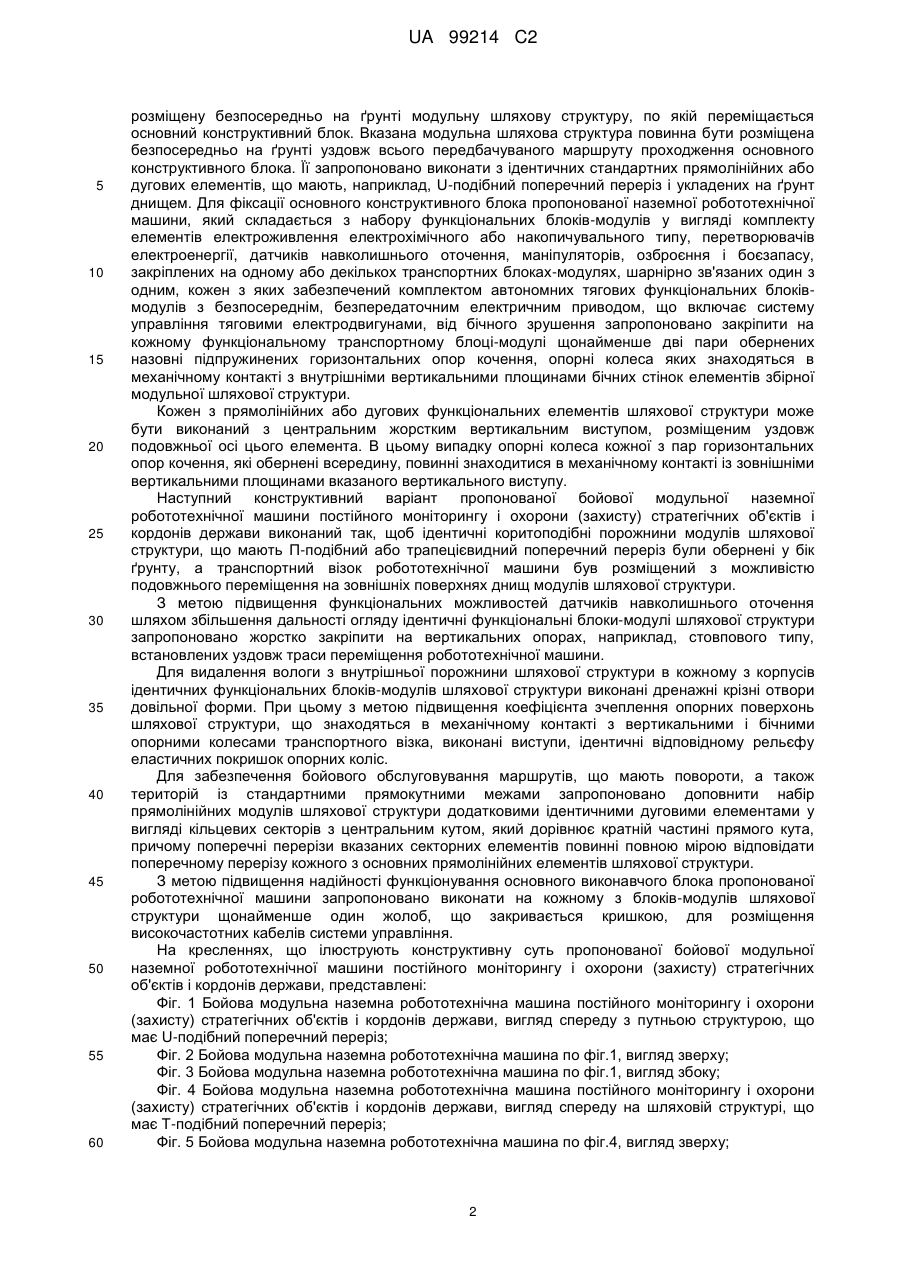 UA 99214 C2

розміщену безпосередньо на ґрунті модульну шляхову структуру, по якій переміщається основний конструктивний блок. Вказана модульна шляхова структура повинна бути розміщена безпосередньо на ґрунті уздовж всього передбачуваного маршруту проходження основного конструктивного блока. Її запропоновано виконати з ідентичних стандартних прямолінійних або
5 дугових елементів, що мають, наприклад, U-подібний поперечний переріз і укладених на ґрунт днищем. Для фіксації основного конструктивного блока пропонованої наземної робототехнічної машини, який складається з набору функціональних блоків-модулів у вигляді комплекту елементів електроживлення електрохімічного або накопичувального типу, перетворювачів електроенергії, датчиків навколишнього оточення, маніпуляторів, озброєння і боєзапасу,
10 закріплених на одному або декількох транспортних блоках-модулях, шарнірно зв'язаних один з одним, кожен з яких забезпечений комплектом автономних тягових функціональних блоків-модулів з безпосереднім, безпередаточним електричним приводом, що включає систему управління тяговими електродвигунами, від бічного зрушення запропоновано закріпити на кожному функціональному транспортному блоці-модулі щонайменше дві пари обернених
15 назовні підпружинених горизонтальних опор кочення, опорні колеса яких знаходяться в механічному контакті з внутрішніми вертикальними площинами бічних стінок елементів збірної модульної шляхової структури.

Кожен з прямолінійних або дугових функціональних елементів шляхової структури може бути виконаний з центральним жорстким вертикальним виступом, розміщеним уздовж
20 подовжньої осі цього елемента. В цьому випадку опорні колеса кожної з пар горизонтальних опор кочення, які обернені всередину, повинні знаходитися в механічному контакті із зовнішніми вертикальними площинами вказаного вертикального виступу.

Наступний конструктивний варіант пропонованої бойової модульної наземної робототехнічної машини постійного моніторингу і охорони (захисту) стратегічних об'єктів і
25 кордонів держави виконаний так, щоб ідентичні коритоподібні порожнини модулів шляхової структури, що мають П-подібний або трапецієвидний поперечний переріз були обернені у бік ґрунту, а транспортний візок робототехнічної машини був розміщений з можливістю подовжнього переміщення на зовнішніх поверхнях днищ модулів шляхової структури.

З метою підвищення функціональних можливостей датчиків навколишнього оточення
30 шляхом збільшення дальності огляду ідентичні функціональні блоки-модулі шляхової структури запропоновано жорстко закріпити на вертикальних опорах, наприклад, стовпового типу, встановлених уздовж траси переміщення робототехнічної машини.

Для видалення вологи з внутрішньої порожнини шляхової структури в кожному з корпусів ідентичних функціональних блоків-модулів шляхової структури виконані дренажні крізні отвори
35 довільної форми. При цьому з метою підвищення коефіцієнта зчеплення опорних поверхонь шляхової структури, що знаходяться в механічному контакті з вертикальними і бічними опорними колесами транспортного візка, виконані виступи, ідентичні відповідному рельєфу еластичних покришок опорних коліс.

Для забезпечення бойового обслуговування маршрутів, що мають повороти, а також
40 територій із стандартними прямокутними межами запропоновано доповнити набір прямолінійних модулів шляхової структури додатковими ідентичними дуговими елементами у вигляді кільцевих секторів з центральним кутом, який дорівнює кратній частині прямого кута, причому поперечні перерізи вказаних секторних елементів повинні повною мірою відповідати поперечному перерізу кожного з основних прямолінійних елементів шляхової структури.
45 З метою підвищення надійності функціонування основного виконавчого блока пропонованої робототехнічної машини запропоновано виконати на кожному з блоків-модулів шляхової структури щонайменше один жолоб, що закривається кришкою, для розміщення високочастотних кабелів системи управління.

На кресленнях, що ілюструють конструктивну суть пропонованої бойової модульної
50 наземної робототехнічної машини постійного моніторингу і охорони (захисту) стратегічних об'єктів і кордонів держави, представлені:

Фіг. 1 Бойова модульна наземна робототехнічна машина постійного моніторингу і охорони (захисту) стратегічних об'єктів і кордонів держави, вигляд спереду з путньою структурою, що має U-подібний поперечний переріз;
55 Фіг. 2 Бойова модульна наземна робототехнічна машина по фіг.1, вигляд зверху;

Фіг. 3 Бойова модульна наземна робототехнічна машина по фіг.1, вигляд збоку;

Фіг. 4 Бойова модульна наземна робототехнічна машина постійного моніторингу і охорони (захисту) стратегічних об'єктів і кордонів держави, вигляд спереду на шляховій структурі, що має Т-подібний поперечний переріз;
60 Фіг. 5 Бойова модульна наземна робототехнічна машина по фіг.4, вигляд зверху;

2